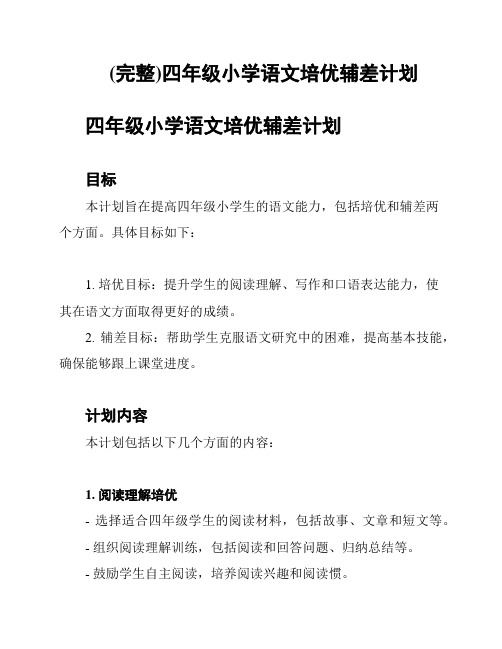 (完整)四年级小学语文培优辅差计划

四年级小学语文培优辅差计划

目标

本计划旨在提高四年级小学生的语文能力，包括培优和辅差两个方面。具体目标如下：

1. 培优目标：提升学生的阅读理解、写作和口语表达能力，使其在语文方面取得更好的成绩。

2. 辅差目标：帮助学生克服语文研究中的困难，提高基本技能，确保能够跟上课堂进度。

计划内容

本计划包括以下几个方面的内容：

1. 阅读理解培优

- 选择适合四年级学生的阅读材料，包括故事、文章和短文等。

- 组织阅读理解训练，包括阅读和回答问题、归纳总结等。

- 鼓励学生自主阅读，培养阅读兴趣和阅读惯。